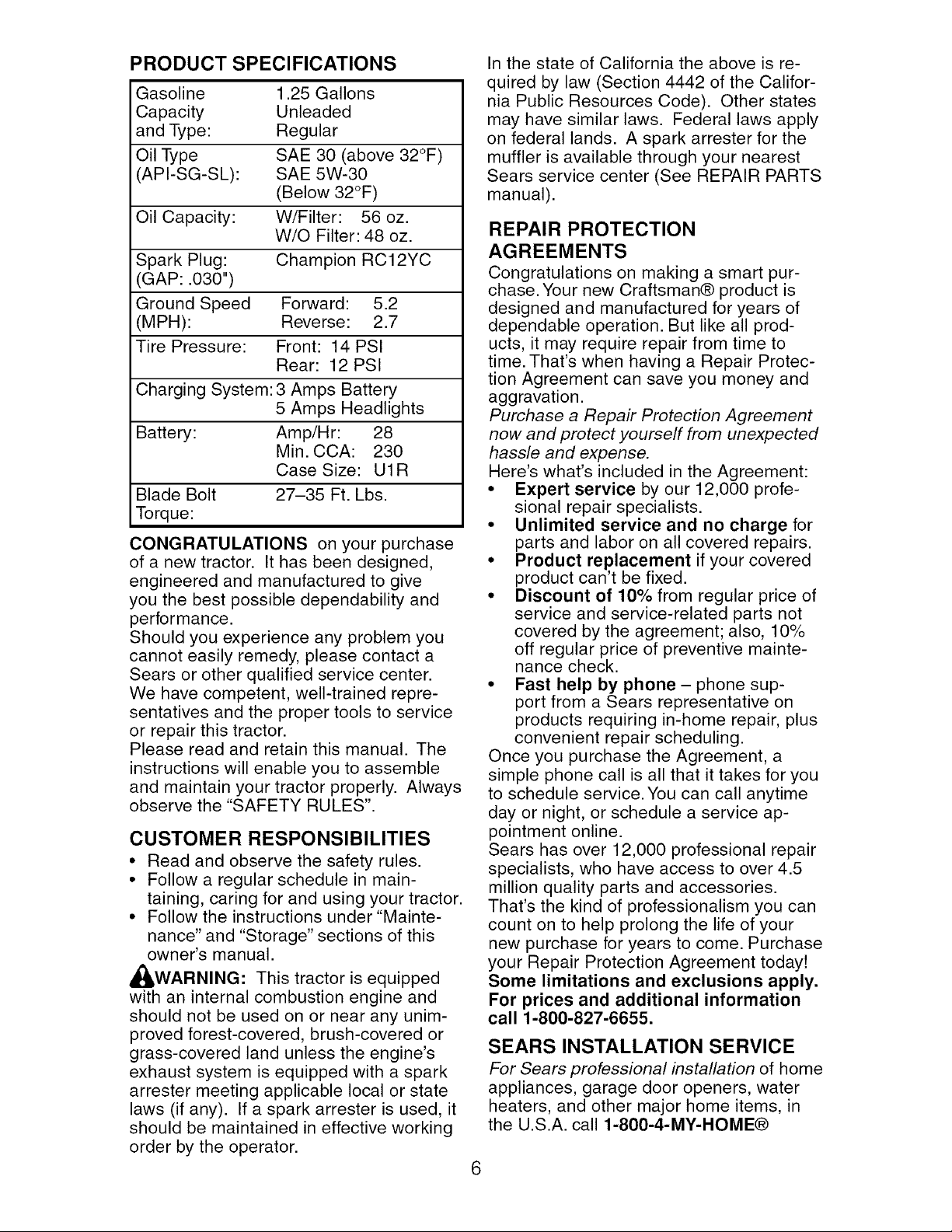 PRODUCT SPECIFICATIONS

| | |
|---|---|
| Gasoline Capacity and Type: | 1.25 Gallons Unleaded Regular |
| Oil Type (API-SG-SL): | SAE 30 (above 32°F) SAE 5W-30 (Below 32°F) |
| Oil Capacity: | W/Filter: 56 oz. W/O Filter: 48 oz. |
| Spark Plug: (GAP: .030") | Champion RC12YC |
| Ground Speed (MPH): | Forward: 5.2 Reverse: 2.7 |
| Tire Pressure: | Front: 14 PSI Rear: 12 PSI |
| Charging System: | 3 Amps Battery 5 Amps Headlights |
| Battery: | Amp/Hr: 28 Min. CCA: 230 Case Size: U1R |
| Blade Bolt Torque: | 27–35 Ft. Lbs. |

CONGRATULATIONS on your purchase of a new tractor. It has been designed, engineered and manufactured to give you the best possible dependability and performance.
Should you experience any problem you cannot easily remedy, please contact a Sears or other qualified service center. We have competent, well-trained representatives and the proper tools to service or repair this tractor.
Please read and retain this manual. The instructions will enable you to assemble and maintain your tractor properly. Always observe the "SAFETY RULES".

CUSTOMER RESPONSIBILITIES
• Read and observe the safety rules.
• Follow a regular schedule in maintaining, caring for and using your tractor.
• Follow the instructions under "Maintenance" and "Storage" sections of this owner's manual.

WARNING: This tractor is equipped with an internal combustion engine and should not be used on or near any unimproved forest-covered, brush-covered or grass-covered land unless the engine's exhaust system is equipped with a spark arrester meeting applicable local or state laws (if any). If a spark arrester is used, it should be maintained in effective working order by the operator.

In the state of California the above is required by law (Section 4442 of the California Public Resources Code). Other states may have similar laws. Federal laws apply on federal lands. A spark arrester for the muffler is available through your nearest Sears service center (See REPAIR PARTS manual).

REPAIR PROTECTION AGREEMENTS
Congratulations on making a smart purchase. Your new Craftsman® product is designed and manufactured for years of dependable operation. But like all products, it may require repair from time to time. That's when having a Repair Protection Agreement can save you money and aggravation.
Purchase a Repair Protection Agreement now and protect yourself from unexpected hassle and expense.
Here's what's included in the Agreement:
• Expert service by our 12,000 profesional repair specialists.
• Unlimited service and no charge for parts and labor on all covered repairs.
• Product replacement if your covered product can't be fixed.
• Discount of 10% from regular price of service and service-related parts not covered by the agreement; also, 10% off regular price of preventive maintenance check.
• Fast help by phone – phone support from a Sears representative on products requiring in-home repair, plus convenient repair scheduling.
Once you purchase the Agreement, a simple phone call is all that it takes for you to schedule service. You can call anytime day or night, or schedule a service appointment online.
Sears has over 12,000 professional repair specialists, who have access to over 4.5 million quality parts and accessories. That's the kind of professionalism you can count on to help prolong the life of your new purchase for years to come. Purchase your Repair Protection Agreement today!
Some limitations and exclusions apply. For prices and additional information call 1-800-827-6655.

SEARS INSTALLATION SERVICE
For Sears professional installation of home appliances, garage door openers, water heaters, and other major home items, in the U.S.A. call 1-800-4-MY-HOME®

6